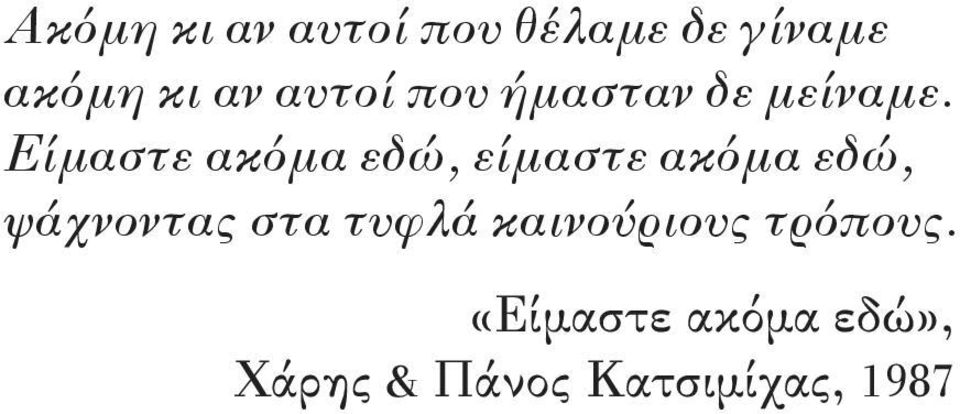 Ακόμη κι αν αυτοί που θέλαμε δε γίναμε
ακόμη κι αν αυτοί που ήμασταν δε μείναμε.
Είμαστε ακόμα εδώ, είμαστε ακόμα εδώ,
ψάχνοντας στα τυφλά καινούριους τρόπους.

«Είμαστε ακόμα εδώ»,
Χάρης & Πάνος Κατσιμίχας, 1987